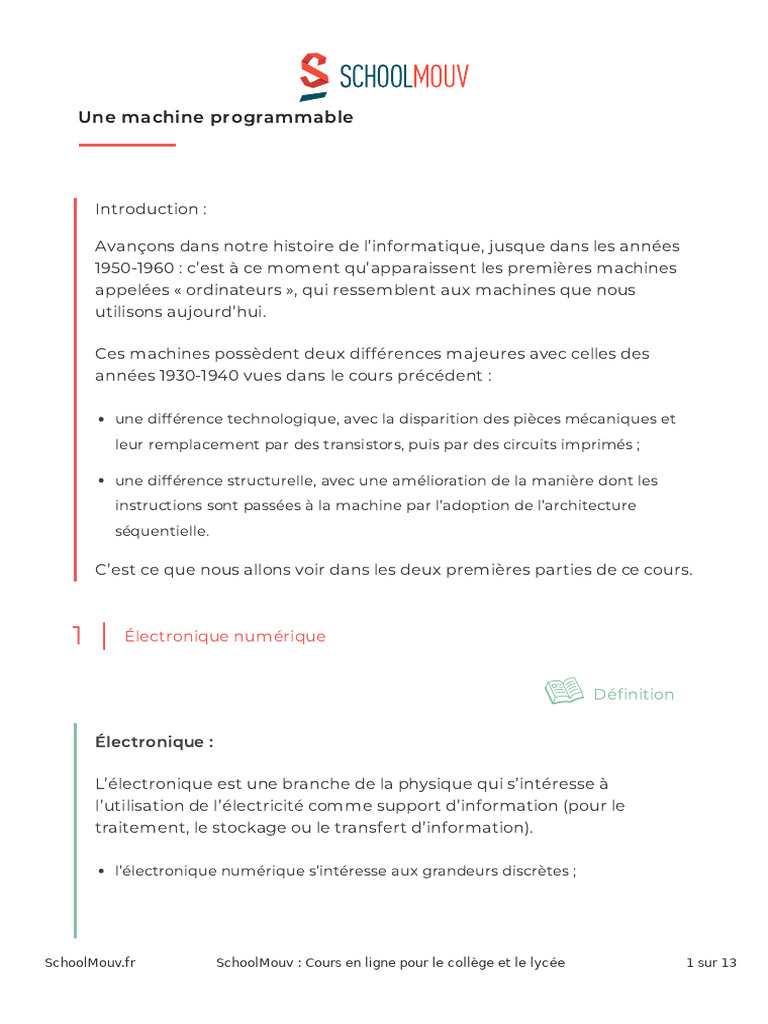 SCHOOLMOUV

Une machine programmable

Introduction :

Avançons dans notre histoire de l'informatique, jusque dans les années 1950-1960 : c'est à ce moment qu'apparaissent les premières machines appelées « ordinateurs », qui ressemblent aux machines que nous utilisons aujourd'hui.

Ces machines possèdent deux différences majeures avec celles des années 1930-1940 vues dans le cours précédent :

• une différence technologique, avec la disparition des pièces mécaniques et leur remplacement par des transistors, puis par des circuits imprimés ;
• une différence structurelle, avec une amélioration de la manière dont les instructions sont passées à la machine par l'adoption de l'architecture séquentielle.

C'est ce que nous allons voir dans les deux premières parties de ce cours.

1 Électronique numérique

Définition

Électronique :

L'électronique est une branche de la physique qui s'intéresse à l'utilisation de l'électricité comme support d'information (pour le traitement, le stockage ou le transfert d'information).

• l'électronique numérique s'intéresse aux grandeurs discrètes ;

SchoolMouv.fr SchoolMouv : Cours en ligne pour le collège et le lycée 1 sur 13